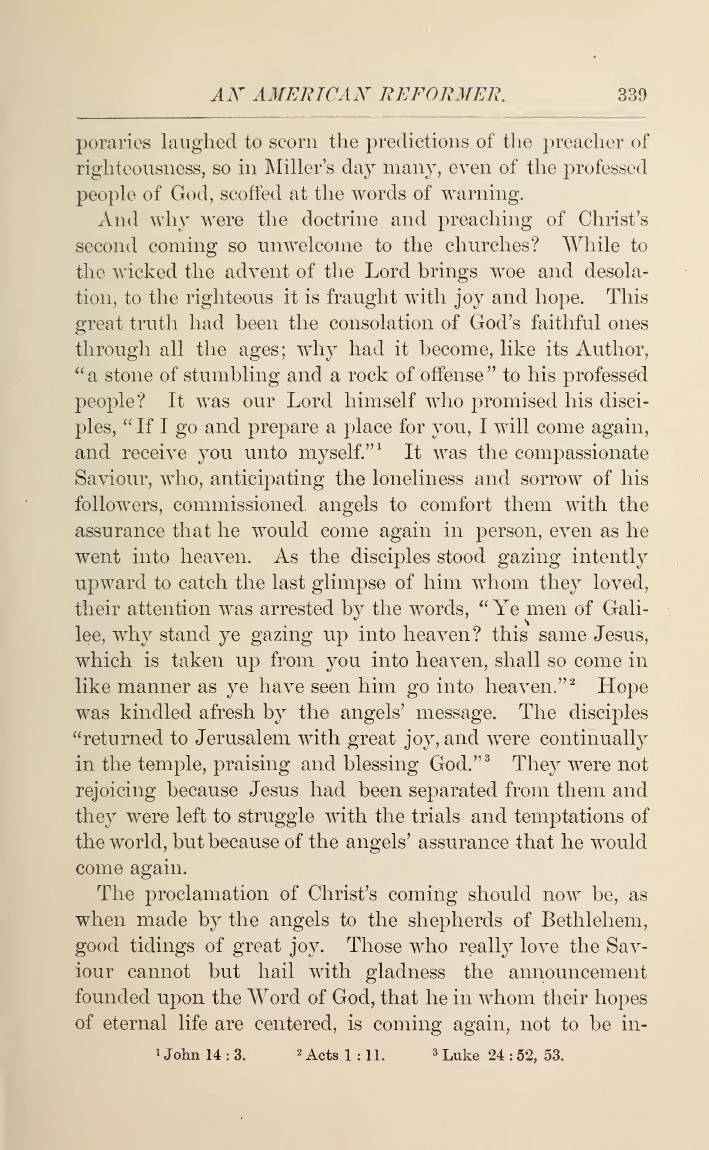 AN AMERICAN REFORMER. 339

poraries laughed to scorn the predictions of the preacher of righteousness, so in Miller's day many, even of the professed people of God, scoffed at the words of warning.

And why were the doctrine and preaching of Christ's second coming so unwelcome to the churches? While to the wicked the advent of the Lord brings woe and desolation, to the righteous it is fraught with joy and hope. This great truth had been the consolation of God's faithful ones through all the ages; why had it become, like its Author, "a stone of stumbling and a rock of offense" to his professed people? It was our Lord himself who promised his disciples, "If I go and prepare a place for you, I will come again, and receive you unto myself."$^1$ It was the compassionate Saviour, who, anticipating the loneliness and sorrow of his followers, commissioned angels to comfort them with the assurance that he would come again in person, even as he went into heaven. As the disciples stood gazing intently upward to catch the last glimpse of him whom they loved, their attention was arrested by the words, "Ye men of Galilee, why stand ye gazing up into heaven? this same Jesus, which is taken up from you into heaven, shall so come in like manner as ye have seen him go into heaven."$^2$ Hope was kindled afresh by the angels' message. The disciples "returned to Jerusalem with great joy, and were continually in the temple, praising and blessing God."$^3$ They were not rejoicing because Jesus had been separated from them and they were left to struggle with the trials and temptations of the world, but because of the angels' assurance that he would come again.

The proclamation of Christ's coming should now be, as when made by the angels to the shepherds of Bethlehem, good tidings of great joy. Those who really love the Saviour cannot but hail with gladness the announcement founded upon the Word of God, that he in whom their hopes of eternal life are centered, is coming again, not to be in-

$^1$ John 14 : 3. $^2$ Acts 1 : 11. $^3$ Luke 24 : 52, 53.